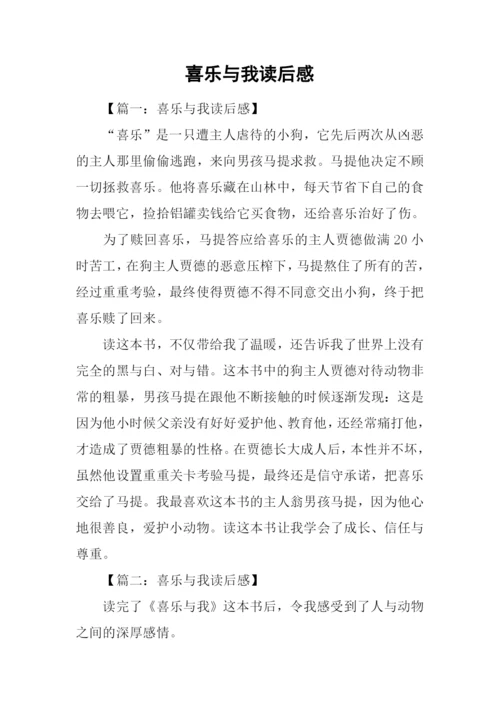 喜乐与我读后感

【篇一：喜乐与我读后感】

“喜乐”是一只遭主人虐待的小狗，它先后两次从凶恶的主人那里偷偷逃跑，来向男孩马提求救。马提他决定不顾一切拯救喜乐。他将喜乐藏在山林中，每天节省下自己的食物去喂它，捡拾铝罐卖钱给它买食物，还给喜乐治好了伤。

为了赎回喜乐，马提答应给喜乐的主人贾德做满 20 小时苦工，在狗主人贾德的恶意压榨下，马提熬住了所有的苦，经过重重考验，最终使得贾德不得不同意交出小狗，终于把喜乐赎了回来。

读这本书，不仅带给我了温暖，还告诉我了世界上没有完全的黑与白、对与错。这本书中的狗主人贾德对待动物非常的粗暴，男孩马提在跟他不断接触的时候逐渐发现：这是因为他小时候父亲没有好好爱护他、教育他，还经常痛打他，才造成了贾德粗暴的性格。在贾德长大成人后，本性并不坏，虽然他设置重重关卡考验马提，最终还是信守承诺，把喜乐交给了马提。我最喜欢这本书的主人翁男孩马提，因为他心地很善良，爱护小动物。读这本书让我学会了成长、信任与尊重。

【篇二：喜乐与我读后感】

读完了《喜乐与我》这本书后，令我感受到了人与动物之间的深厚感情。